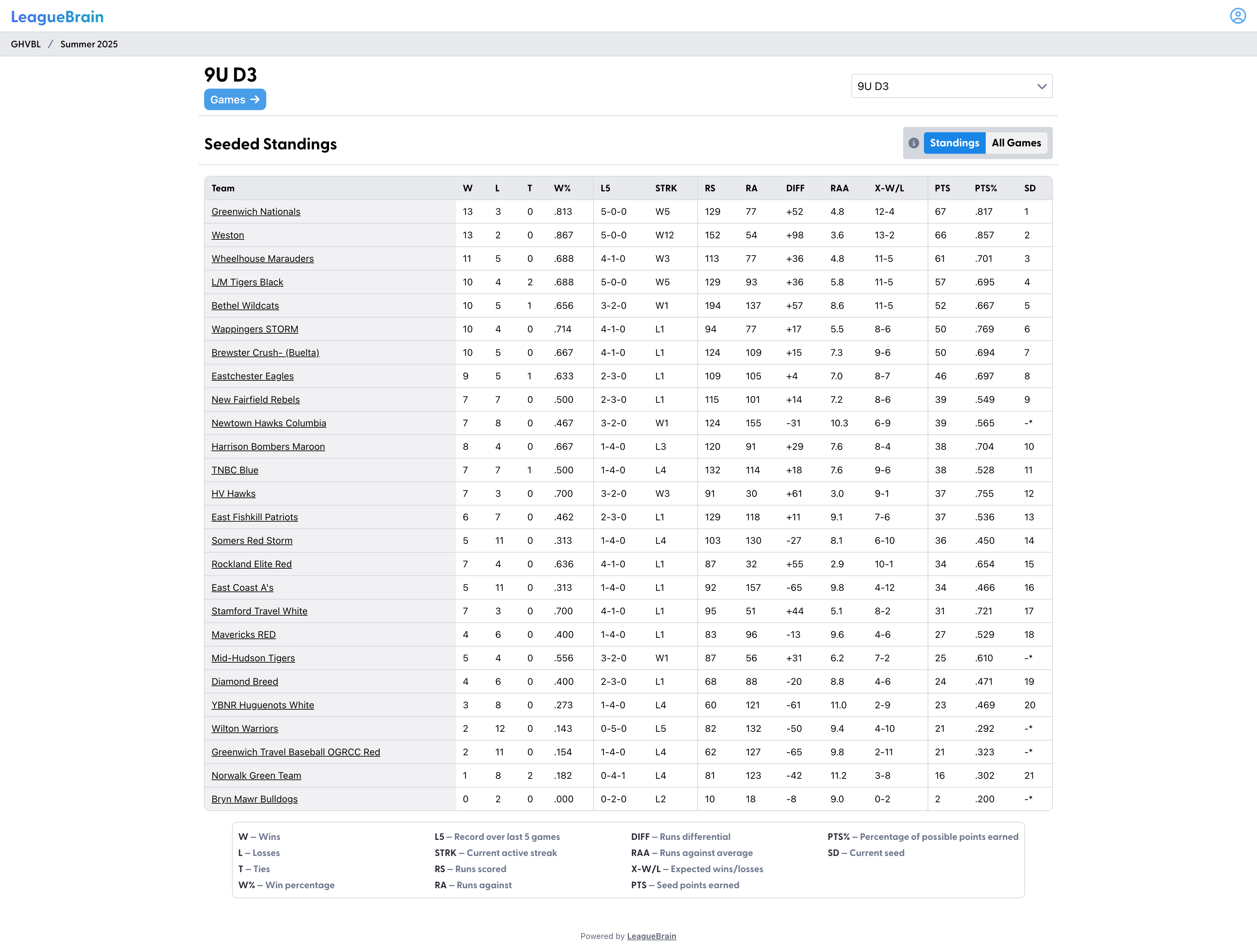 LeagueBrain

GHVBL / Summer 2025

9U D3

Games →

9U D3

Seeded Standings

Standings All Games

| Team | W | L | T | W% | L5 | STRK | RS | RA | DIFF | RAA | X-W/L | PTS | PTS% | SD |
|---|---|---|---|---|---|---|---|---|---|---|---|---|---|---|
| Greenwich Nationals | 13 | 3 | 0 | .813 | 5-0-0 | W5 | 129 | 77 | +52 | 4.8 | 12-4 | 67 | .817 | 1 |
| Weston | 13 | 2 | 0 | .867 | 5-0-0 | W12 | 152 | 54 | +98 | 3.6 | 13-2 | 66 | .857 | 2 |
| Wheelhouse Marauders | 11 | 5 | 0 | .688 | 4-1-0 | W3 | 113 | 77 | +36 | 4.8 | 11-5 | 61 | .701 | 3 |
| L/M Tigers Black | 10 | 4 | 2 | .688 | 5-0-0 | W5 | 129 | 93 | +36 | 5.8 | 11-5 | 57 | .695 | 4 |
| Bethel Wildcats | 10 | 5 | 1 | .656 | 3-2-0 | W1 | 194 | 137 | +57 | 8.6 | 11-5 | 52 | .667 | 5 |
| Wappingers STORM | 10 | 4 | 0 | .714 | 4-1-0 | L1 | 94 | 77 | +17 | 5.5 | 8-6 | 50 | .769 | 6 |
| Brewster Crush- (Buelta) | 10 | 5 | 0 | .667 | 4-1-0 | L1 | 124 | 109 | +15 | 7.3 | 9-6 | 50 | .694 | 7 |
| Eastchester Eagles | 9 | 5 | 1 | .633 | 2-3-0 | L1 | 109 | 105 | +4 | 7.0 | 8-7 | 46 | .697 | 8 |
| New Fairfield Rebels | 7 | 7 | 0 | .500 | 2-3-0 | L1 | 115 | 101 | +14 | 7.2 | 8-6 | 39 | .549 | 9 |
| Newtown Hawks Columbia | 7 | 8 | 0 | .467 | 3-2-0 | W1 | 124 | 155 | -31 | 10.3 | 6-9 | 39 | .565 | -* |
| Harrison Bombers Maroon | 8 | 4 | 0 | .667 | 1-4-0 | L3 | 120 | 91 | +29 | 7.6 | 8-4 | 38 | .704 | 10 |
| TNBC Blue | 7 | 7 | 1 | .500 | 1-4-0 | L4 | 132 | 114 | +18 | 7.6 | 9-6 | 38 | .528 | 11 |
| HV Hawks | 7 | 3 | 0 | .700 | 3-2-0 | W3 | 91 | 30 | +61 | 3.0 | 9-1 | 37 | .755 | 12 |
| East Fishkill Patriots | 6 | 7 | 0 | .462 | 2-3-0 | L1 | 129 | 118 | +11 | 9.1 | 7-6 | 37 | .536 | 13 |
| Somers Red Storm | 5 | 11 | 0 | .313 | 1-4-0 | L4 | 103 | 130 | -27 | 8.1 | 6-10 | 36 | .450 | 14 |
| Rockland Elite Red | 7 | 4 | 0 | .636 | 4-1-0 | L1 | 87 | 32 | +55 | 2.9 | 10-1 | 34 | .654 | 15 |
| East Coast A's | 5 | 11 | 0 | .313 | 1-4-0 | L1 | 92 | 157 | -65 | 9.8 | 4-12 | 34 | .466 | 16 |
| Stamford Travel White | 7 | 3 | 0 | .700 | 4-1-0 | L1 | 95 | 51 | +44 | 5.1 | 8-2 | 31 | .721 | 17 |
| Mavericks RED | 4 | 6 | 0 | .400 | 1-4-0 | L1 | 83 | 96 | -13 | 9.6 | 4-6 | 27 | .529 | 18 |
| Mid-Hudson Tigers | 5 | 4 | 0 | .556 | 3-2-0 | W1 | 87 | 56 | +31 | 6.2 | 7-2 | 25 | .610 | -* |
| Diamond Breed | 4 | 6 | 0 | .400 | 2-3-0 | L1 | 68 | 88 | -20 | 8.8 | 4-6 | 24 | .471 | 19 |
| YBNR Huguenots White | 3 | 8 | 0 | .273 | 1-4-0 | L4 | 60 | 121 | -61 | 11.0 | 2-9 | 23 | .469 | 20 |
| Wilton Warriors | 2 | 12 | 0 | .143 | 0-5-0 | L5 | 82 | 132 | -50 | 9.4 | 4-10 | 21 | .292 | -* |
| Greenwich Travel Baseball OGRCC Red | 2 | 11 | 0 | .154 | 1-4-0 | L4 | 62 | 127 | -65 | 9.8 | 2-11 | 21 | .323 | -* |
| Norwalk Green Team | 1 | 8 | 2 | .182 | 0-4-1 | L4 | 81 | 123 | -42 | 11.2 | 3-8 | 16 | .302 | 21 |
| Bryn Mawr Bulldogs | 0 | 2 | 0 | .000 | 0-2-0 | L2 | 10 | 18 | -8 | 9.0 | 0-2 | 2 | .200 | -* |

W – Wins
L – Losses
T – Ties
W% – Win percentage

L5 – Record over last 5 games
STRK – Current active streak
RS – Runs scored
RA – Runs against

DIFF – Runs differential
RAA – Runs against average
X-W/L – Expected wins/losses
PTS – Seed points earned

PTS% – Percentage of possible points earned
SD – Current seed

Powered by LeagueBrain